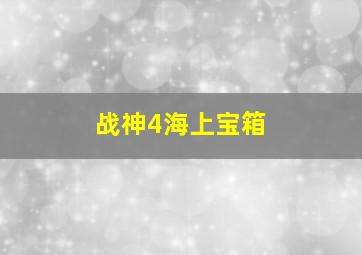 战神4海上宝箱